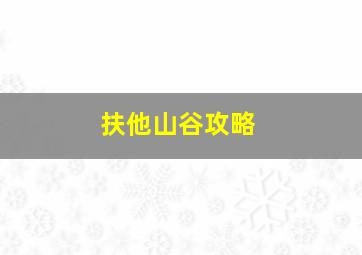 扶他山谷攻略